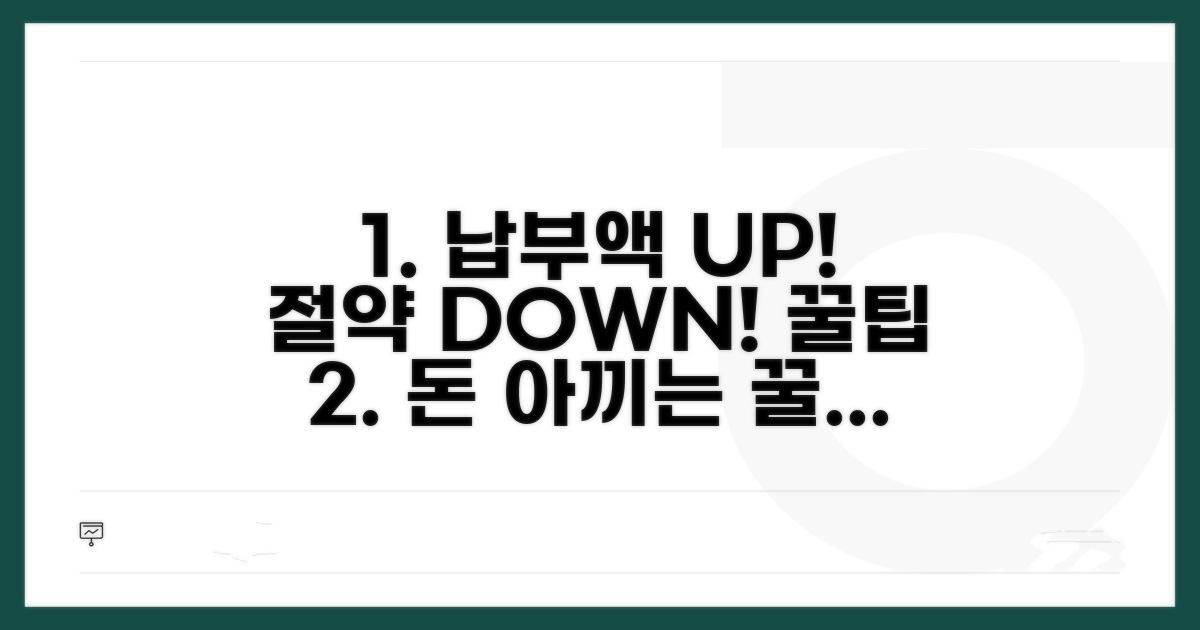 1. 납부액 UP!
절약 DOWN! 꿀팁
2. 돈 아끼는 꿀...